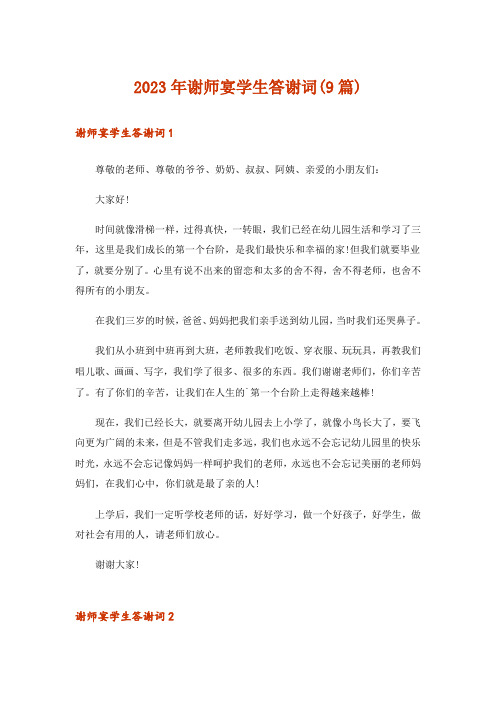 2023年谢师宴学生答谢词(9篇)

谢师宴学生答谢词1

尊敬的老师、尊敬的爷爷、奶奶、叔叔、阿姨、亲爱的小朋友们：

大家好!

时间就像滑梯一样，过得真快，一转眼，我们已经在幼儿园生活和学习了三年，这里是我们成长的第一个台阶，是我们最快乐和幸福的家!但我们就要毕业了，就要分别了。心里有说不出来的留恋和太多的舍不得，舍不得老师，也舍不得所有的小朋友。

在我们三岁的时候，爸爸、妈妈把我们亲手送到幼儿园，当时我们还哭鼻子。

我们从小班到中班再到大班，老师教我们吃饭、穿衣服、玩玩具，再教我们唱儿歌、画画、写字，我们学了很多、很多的东西。我们谢谢老师们，你们辛苦了。有了你们的辛苦，让我们在人生的`第一个台阶上走得越来越棒!

现在，我们已经长大，就要离开幼儿园去上小学了，就像小鸟长大了，要飞向更为广阔的未来，但是不管我们走多远，我们也永远不会忘记幼儿园里的快乐时光，永远不会忘记像妈妈一样呵护我们的老师，永远也不会忘记美丽的老师妈妈们，在我们心中，你们就是最了亲的人!

上学后，我们一定听学校老师的话，好好学习，做一个好孩子，好学生，做对社会有用的人，请老师们放心。

谢谢大家!

谢师宴学生答谢词2